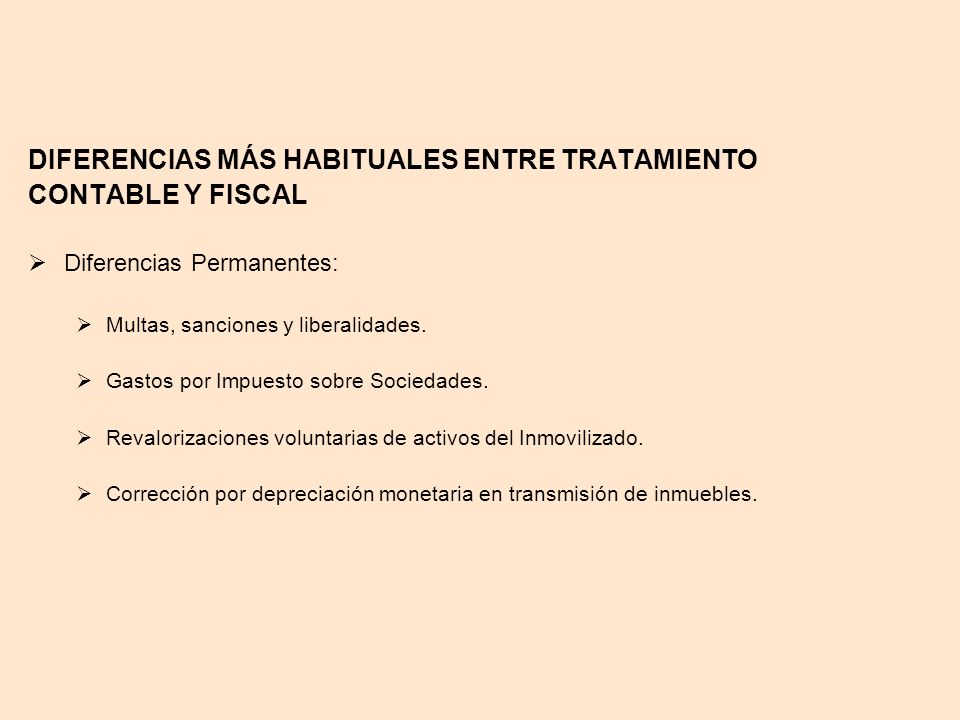 DIFERENCIAS MÁS HABITUALES ENTRE TRATAMIENTO CONTABLE Y FISCAL

➢ Diferencias Permanentes:

➢ Multas, sanciones y liberalidades.

➢ Gastos por Impuesto sobre Sociedades.

➢ Revalorizaciones voluntarias de activos del Inmovilizado.

➢ Corrección por depreciación monetaria en transmisión de inmuebles.